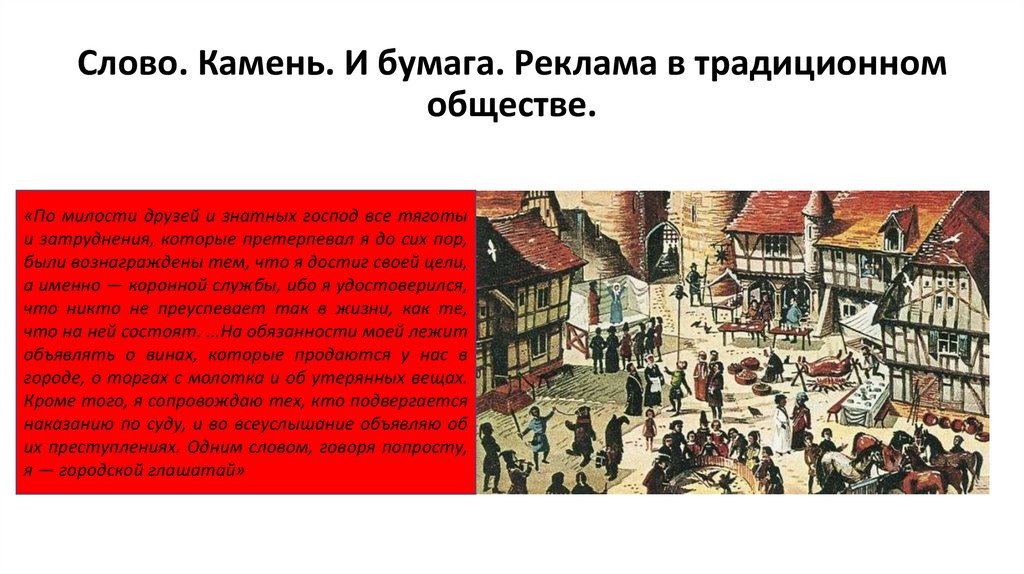 Слово. Камень. И бумага. Реклама в традиционном обществе.

«По милости друзей и знатных господ все тяготы и затруднения, которые претерпевал я до сих пор, были вознаграждены тем, что я достиг своей цели, а именно — коронной службы, ибо я удостоверился, что никто не преуспевает так в жизни, как те, что на ней состоят. ...На обязанности моей лежит объявлять о винах, которые продаются у нас в городе, о торгах с молотка и об утерянных вещах. Кроме того, я сопровождаю тех, кто подвергается наказанию по суду, и во всеуслышание объявляю об их преступлениях. Одним словом, говоря попросту, я — городской глашатай»